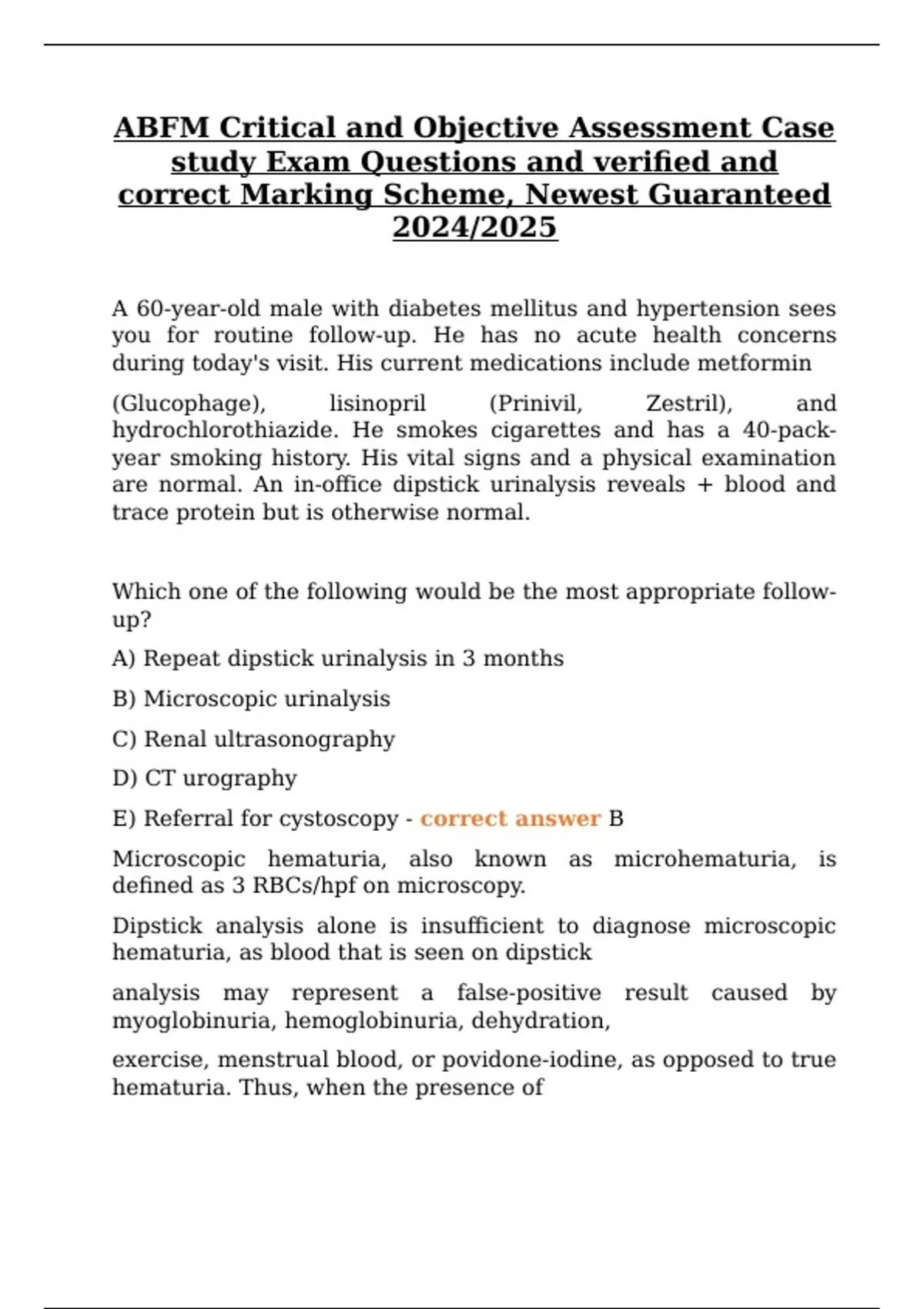 ABFM Critical and Objective Assessment Case study Exam Questions and verified and correct Marking Scheme, Newest Guaranteed 2024/2025

A 60-year-old male with diabetes mellitus and hypertension sees you for routine follow-up. He has no acute health concerns during today's visit. His current medications include metformin

(Glucophage), lisinopril (Prinivil, Zestril), and hydrochlorothiazide. He smokes cigarettes and has a 40-pack-year smoking history. His vital signs and a physical examination are normal. An in-office dipstick urinalysis reveals + blood and trace protein but is otherwise normal.

Which one of the following would be the most appropriate follow-up?

A) Repeat dipstick urinalysis in 3 months

B) Microscopic urinalysis

C) Renal ultrasonography

D) CT urography

E) Referral for cystoscopy - correct answer B

Microscopic hematuria, also known as microhematuria, is defined as 3 RBCs/hpf on microscopy.

Dipstick analysis alone is insufficient to diagnose microscopic hematuria, as blood that is seen on dipstick

analysis may represent a false-positive result caused by myoglobinuria, hemoglobinuria, dehydration,

exercise, menstrual blood, or povidone-iodine, as opposed to true hematuria. Thus, when the presence of